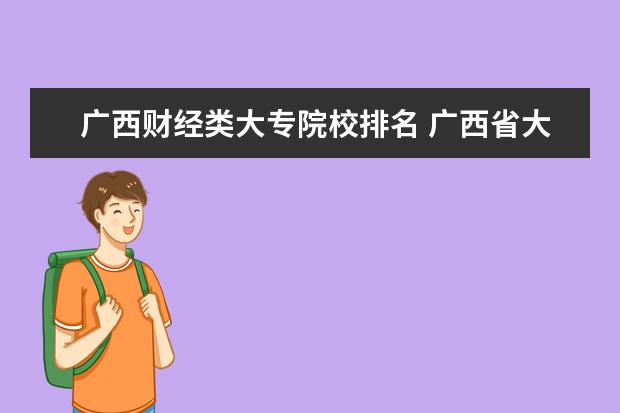 广西财经类大专院校排名 广西省大